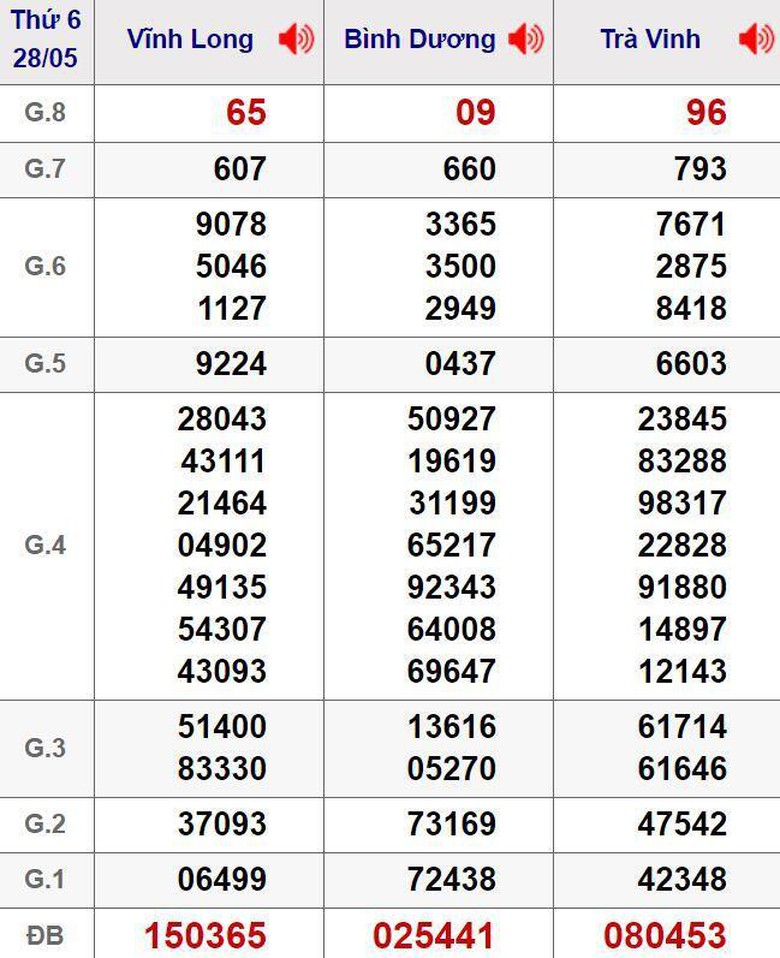 | Thứ 6 28/05 | Vĩnh Long | Bình Dương | Trà Vinh |
|---|---|---|---|
| G.8 | 65 | 09 | 96 |
| G.7 | 607 | 660 | 793 |
| G.6 | 9078 5046 1127 | 3365 3500 2949 | 7671 2875 8418 |
| G.5 | 9224 | 0437 | 6603 |
| G.4 | 28043 43111 21464 04902 49135 54307 43093 | 50927 19619 31199 65217 92343 64008 69647 | 23845 83288 98317 22828 91880 14897 12143 |
| G.3 | 51400 83330 | 13616 05270 | 61714 61646 |
| G.2 | 37093 | 73169 | 47542 |
| G.1 | 06499 | 72438 | 42348 |
| ĐB | 150365 | 025441 | 080453 |